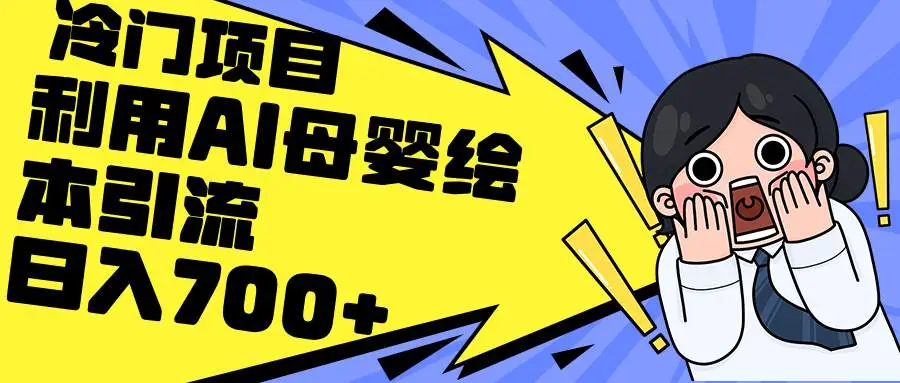 冷门项目
利用AI母婴绘本引流
日入700+